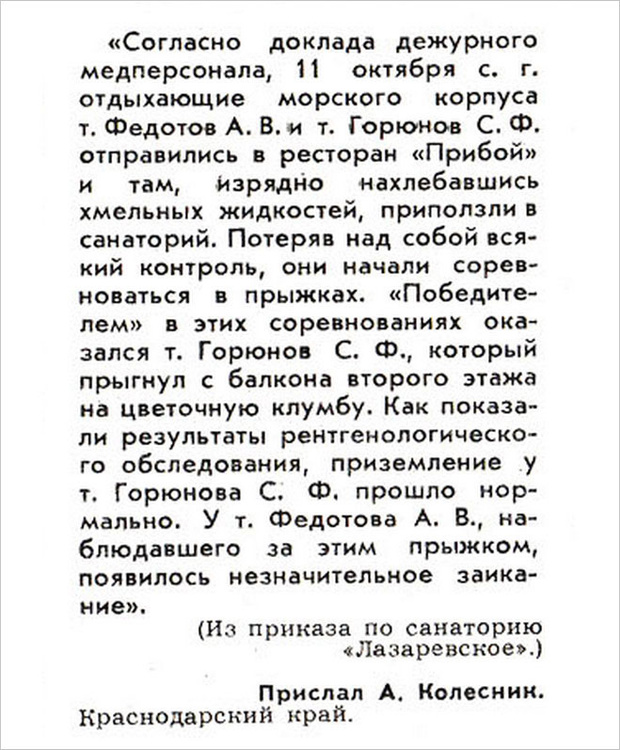 «Согласно доклада дежурного медперсонала, 11 октября с. г. отдыхающие морского корпуса т. Федотов А. В. и т. Горюнов С. Ф. отправились в ресторан «Прибой» и там, изрядно нахлебавшись хмельных жидкостей, приползли в санаторий. Потеряв над собой всякий контроль, они начали соревноваться в прыжках. «Победителем» в этих соревнованиях оказался т. Горюнов С. Ф., который прыгнул с балкона второго этажа на цветочную клумбу. Как показали результаты рентгенологического обследования, приземление у т. Горюнова С. Ф. прошло нормально. У т. Федотова А. В., наблюдавшего за этим прыжком, появилось незначительное заикание».

(Из приказа по санаторию «Лазаревское».)

Прислал А. Колесник.
Краснодарский край.